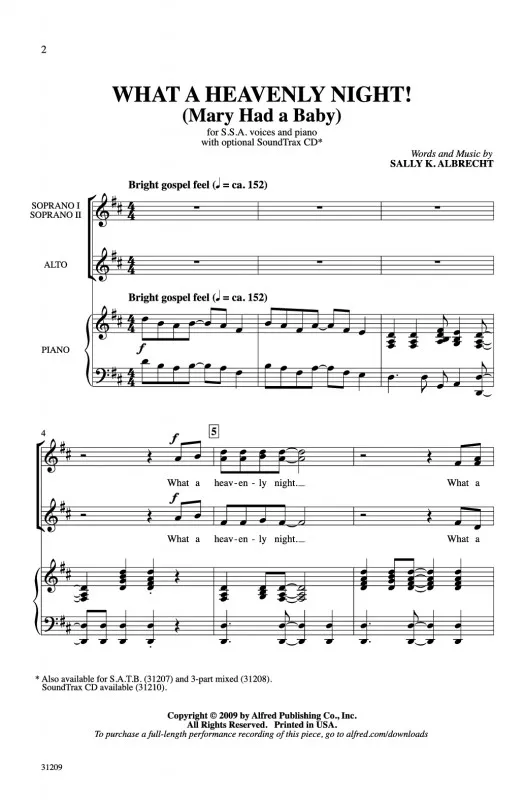 2

WHAT A HEAVENLY NIGHT!
(Mary Had a Baby)

for S.S.A. voices and piano
with optional SoundTrax CD*

Words and Music by
SALLY K. ALBRECHT

Bright gospel feel (♩ = ca. 152)

SOPRANO I
SOPRANO II

ALTO

Bright gospel feel (♩ = ca. 152)

PIANO

f

4

f

5

What a heav-en-ly night.__ What a

f

What a heav-en-ly night.__ What a

* Also available for S.A.T.B. (31207) and 3-part mixed (31208).
SoundTrax CD available (31210).

Copyright © 2009 by Alfred Publishing Co., Inc.
All Rights Reserved. Printed in USA.
To purchase a full-length performance recording of this piece, go to alfred.com/downloads

31209